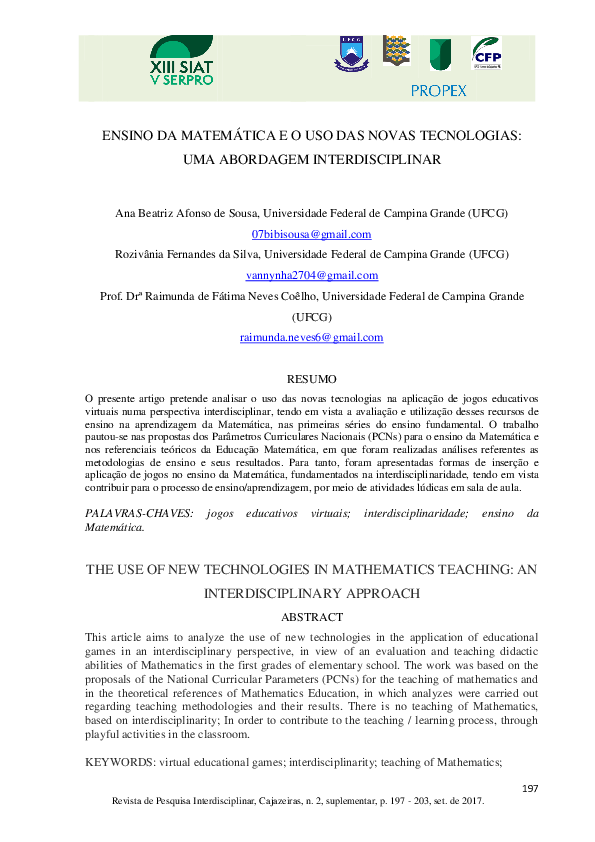 XIII SIAT
V SERPRO

UFCG

CFP

PROPEX

ENSINO DA MATEMÁTICA E O USO DAS NOVAS TECNOLOGIAS: UMA ABORDAGEM INTERDISCIPLINAR

Ana Beatriz Afonso de Sousa, Universidade Federal de Campina Grande (UFCG)
07bibisousa@gmail.com
Rozivânia Fernandes da Silva, Universidade Federal de Campina Grande (UFCG)
vannynha2704@gmail.com
Prof. Drª Raimunda de Fátima Neves Coêlho, Universidade Federal de Campina Grande (UFCG)
raimunda.neves6@gmail.com

RESUMO

O presente artigo pretende analisar o uso das novas tecnologias na aplicação de jogos educativos virtuais numa perspectiva interdisciplinar, tendo em vista a avaliação e utilização desses recursos de ensino na aprendizagem da Matemática, nas primeiras séries do ensino fundamental. O trabalho pautou-se nas propostas dos Parâmetros Curriculares Nacionais (PCNs) para o ensino da Matemática e nos referenciais teóricos da Educação Matemática, em que foram realizadas análises referentes as metodologias de ensino e seus resultados. Para tanto, foram apresentadas formas de inserção e aplicação de jogos no ensino da Matemática, fundamentados na interdisciplinaridade, tendo em vista contribuir para o processo de ensino/aprendizagem, por meio de atividades lúdicas em sala de aula.

PALAVRAS-CHAVES: jogos educativos virtuais; interdisciplinaridade; ensino da Matemática.

THE USE OF NEW TECHNOLOGIES IN MATHEMATICS TEACHING: AN INTERDISCIPLINARY APPROACH

ABSTRACT

This article aims to analyze the use of new technologies in the application of educational games in an interdisciplinary perspective, in view of an evaluation and teaching didactic abilities of Mathematics in the first grades of elementary school. The work was based on the proposals of the National Curricular Parameters (PCNs) for the teaching of mathematics and in the theoretical references of Mathematics Education, in which analyzes were carried out regarding teaching methodologies and their results. There is no teaching of Mathematics, based on interdisciplinarity; In order to contribute to the teaching / learning process, through playful activities in the classroom.

KEYWORDS: virtual educational games; interdisciplinarity; teaching of Mathematics;

197

Revista de Pesquisa Interdisciplinar, Cajazeiras, n. 2, suplementar, p. 197 - 203, set. de 2017.